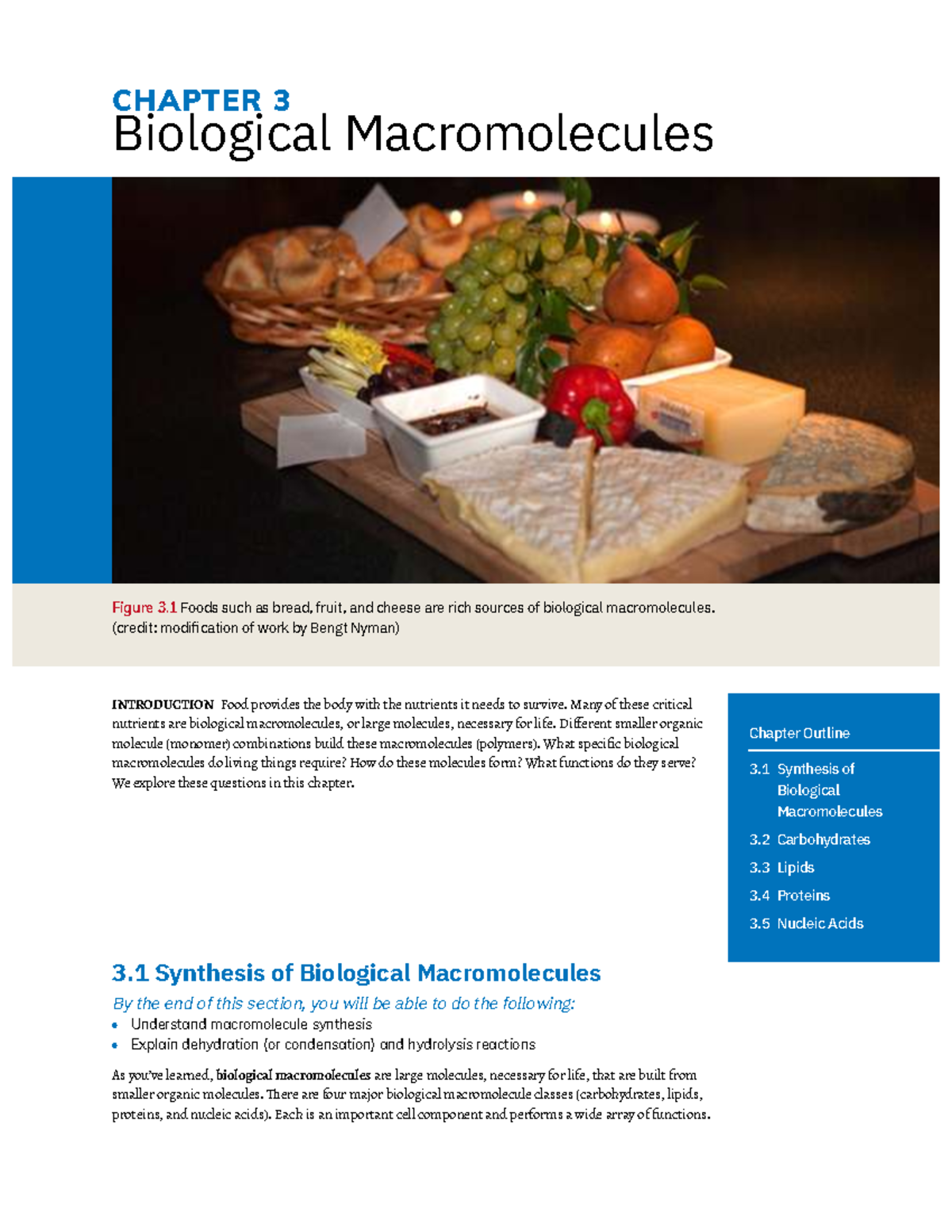 CHAPTER 3
Biological Macromolecules

Figure 3.1 Foods such as bread, fruit, and cheese are rich sources of biological macromolecules. (credit: modification of work by Bengt Nyman)

INTRODUCTION Food provides the body with the nutrients it needs to survive. Many of these critical nutrients are biological macromolecules, or large molecules, necessary for life. Different smaller organic molecule (monomer) combinations build these macromolecules (polymers). What specific biological macromolecules do living things require? How do these molecules form? What functions do they serve? We explore these questions in this chapter.

Chapter Outline
3.1 Synthesis of Biological Macromolecules
3.2 Carbohydrates
3.3 Lipids
3.4 Proteins
3.5 Nucleic Acids

3.1 Synthesis of Biological Macromolecules

By the end of this section, you will be able to do the following:
• Understand macromolecule synthesis
• Explain dehydration (or condensation) and hydrolysis reactions

As you've learned, biological macromolecules are large molecules, necessary for life, that are built from smaller organic molecules. There are four major biological macromolecule classes (carbohydrates, lipids, proteins, and nucleic acids). Each is an important cell component and performs a wide array of functions.